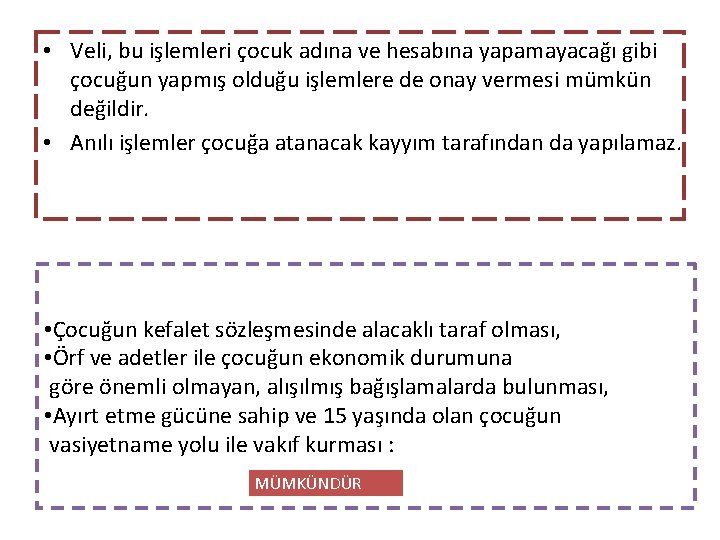 • Veli, bu işlemleri çocuk adına ve hesabına yapamayacağı gibi çocuğun yapmış olduğu işlemlere de onay vermesi mümkün değildir.

• Anılı işlemler çocuğa atanacak kayyım tarafından da yapılamaz.

•Çocuğun kefalet sözleşmesinde alacaklı taraf olması,
•Örf ve adetler ile çocuğun ekonomik durumuna göre önemli olmayan, alışılmış bağışlamalarda bulunması,
•Ayırt etme gücüne sahip ve 15 yaşında olan çocuğun vasiyetname yolu ile vakıf kurması :

MÜMKÜNDÜR